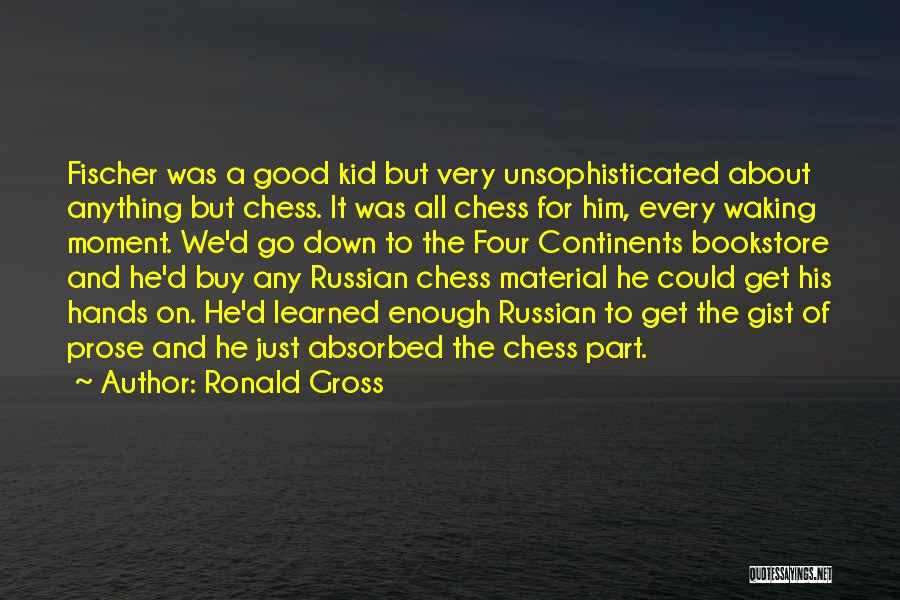 Fischer was a good kid but very unsophisticated about anything but chess. It was all chess for him, every waking moment. We'd go down to the Four Continents bookstore and he'd buy any Russian chess material he could get his hands on. He'd learned enough Russian to get the gist of prose and he just absorbed the chess part.

~ Author: Ronald Gross

QUOTESSAYINGS.NET